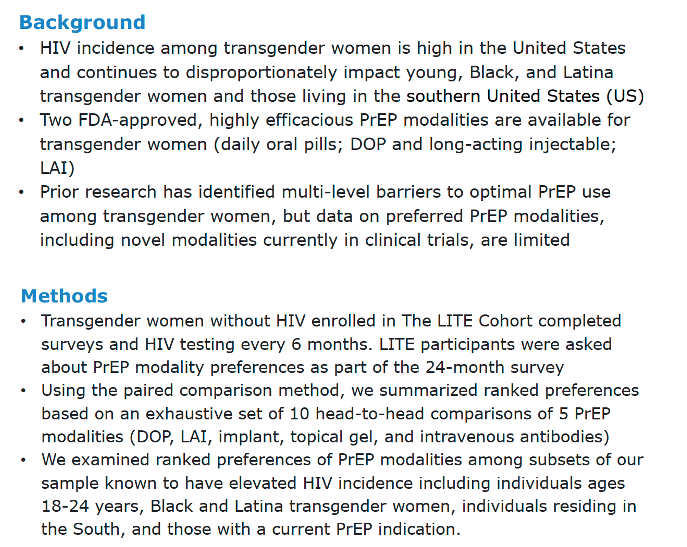 Background

• HIV incidence among transgender women is high in the United States and continues to disproportionately impact young, Black, and Latina transgender women and those living in the southern United States (US)
• Two FDA-approved, highly efficacious PrEP modalities are available for transgender women (daily oral pills; DOP and long-acting injectable; LAI)
• Prior research has identified multi-level barriers to optimal PrEP use among transgender women, but data on preferred PrEP modalities, including novel modalities currently in clinical trials, are limited

Methods

• Transgender women without HIV enrolled in The LITE Cohort completed surveys and HIV testing every 6 months. LITE participants were asked about PrEP modality preferences as part of the 24-month survey
• Using the paired comparison method, we summarized ranked preferences based on an exhaustive set of 10 head-to-head comparisons of 5 PrEP modalities (DOP, LAI, implant, topical gel, and intravenous antibodies)
• We examined ranked preferences of PrEP modalities among subsets of our sample known to have elevated HIV incidence including individuals ages 18-24 years, Black and Latina transgender women, individuals residing in the South, and those with a current PrEP indication.